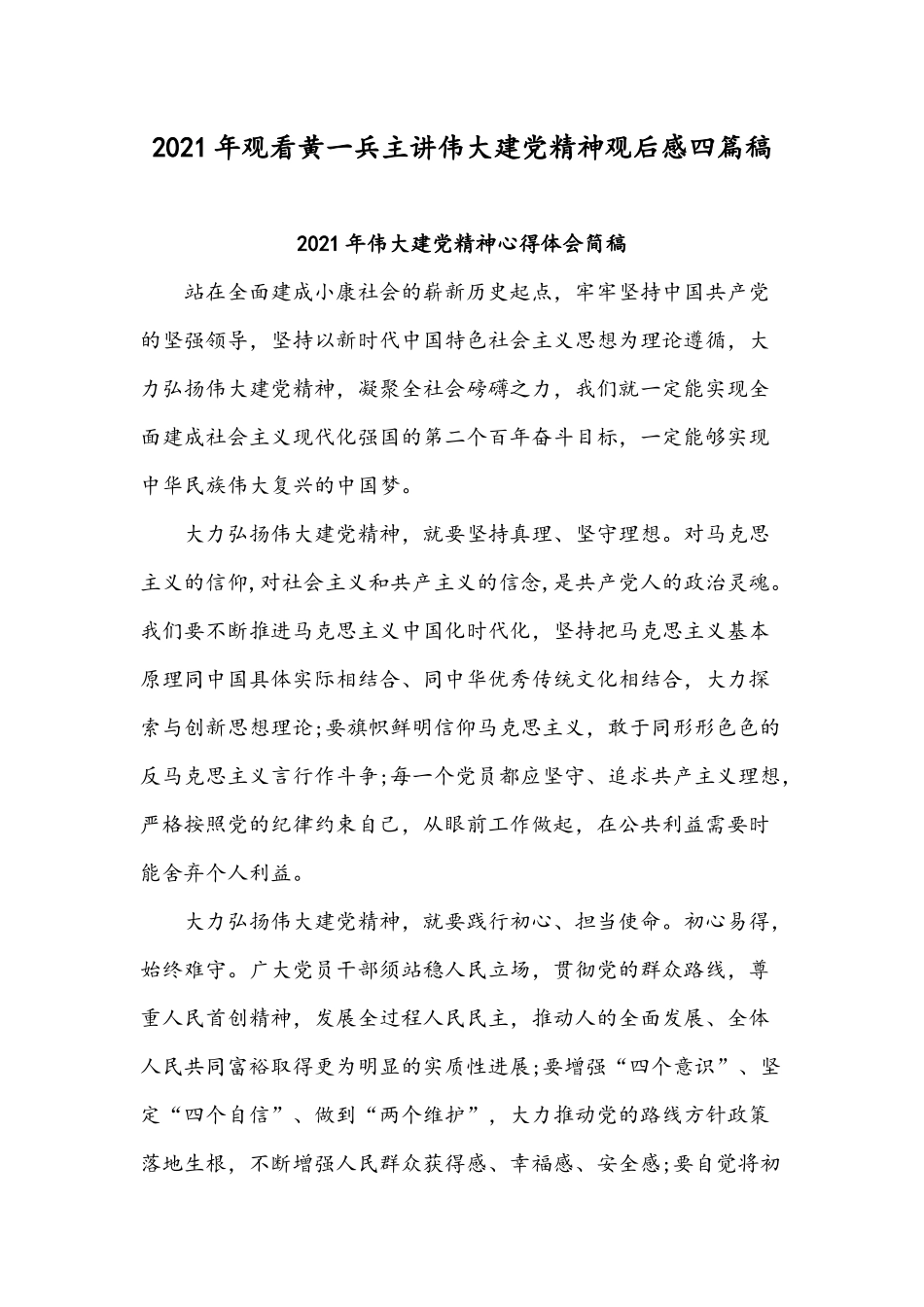 2021年观看黄一兵主讲伟大建党精神观后感四篇稿

2021年伟大建党精神心得体会简稿

站在全面建成小康社会的崭新历史起点，牢牢坚持中国共产党的坚强领导，坚持以新时代中国特色社会主义思想为理论遵循，大力弘扬伟大建党精神，凝聚全社会磅礴之力，我们就一定能实现全面建成社会主义现代化强国的第二个百年奋斗目标，一定能够实现中华民族伟大复兴的中国梦。

大力弘扬伟大建党精神，就要坚持真理、坚守理想。对马克思主义的信仰，对社会主义和共产主义的信念，是共产党人的政治灵魂。我们要不断推进马克思主义中国化时代化，坚持把马克思主义基本原理同中国具体实际相结合、同中华优秀传统文化相结合，大力探索与创新思想理论;要旗帜鲜明信仰马克思主义，敢于同形形色色的反马克思主义言行作斗争;每一个党员都应坚守、追求共产主义理想，严格按照党的纪律约束自己，从眼前工作做起，在公共利益需要时能舍弃个人利益。

大力弘扬伟大建党精神，就要践行初心、担当使命。初心易得，始终难守。广大党员干部须站稳人民立场，贯彻党的群众路线，尊重人民首创精神，发展全过程人民民主，推动人的全面发展、全体人民共同富裕取得更为明显的实质性进展;要增强“四个意识”、坚定“四个自信”、做到“两个维护”，大力推动党的路线方针政策落地生根，不断增强人民群众获得感、幸福感、安全感;要自觉将初